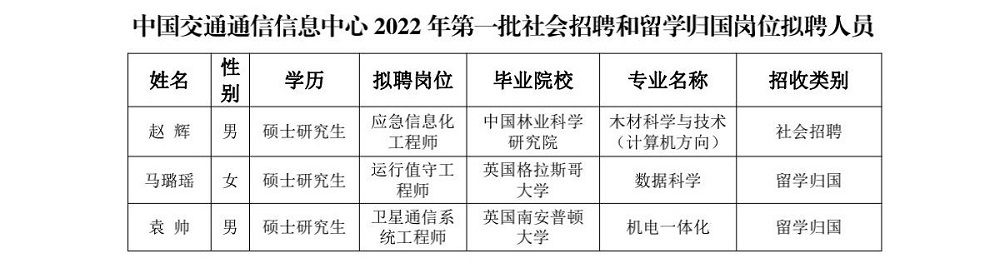 中国交通通信信息中心 2022 年第一批社会招聘和留学归国岗位拟聘人员

| 姓名 | 性别 | 学历 | 拟聘岗位 | 毕业院校 | 专业名称 | 招收类别 |
|---|---|---|---|---|---|---|
| 赵 辉 | 男 | 硕士研究生 | 应急信息化工程师 | 中国林业科学研究院 | 木材科学与技术（计算机方向） | 社会招聘 |
| 马璐瑶 | 女 | 硕士研究生 | 运行值守工程师 | 英国格拉斯哥大学 | 数据科学 | 留学归国 |
| 袁 帅 | 男 | 硕士研究生 | 卫星通信系统工程师 | 英国南安普顿大学 | 机电一体化 | 留学归国 |